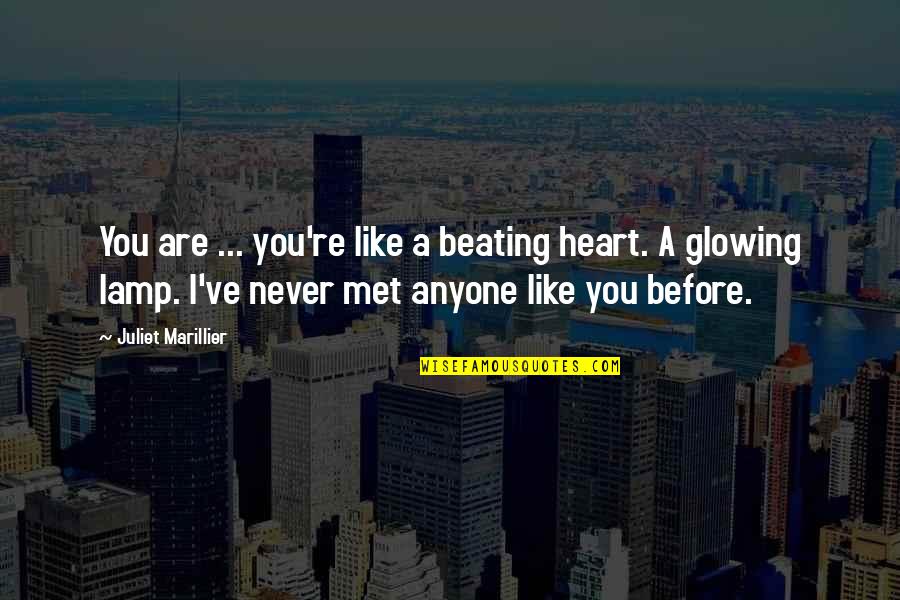 You are ... you're like a beating heart. A glowing lamp. I've never met anyone like you before.

~ Juliet Marillier

WISEFAMOUSQUOTES.COM